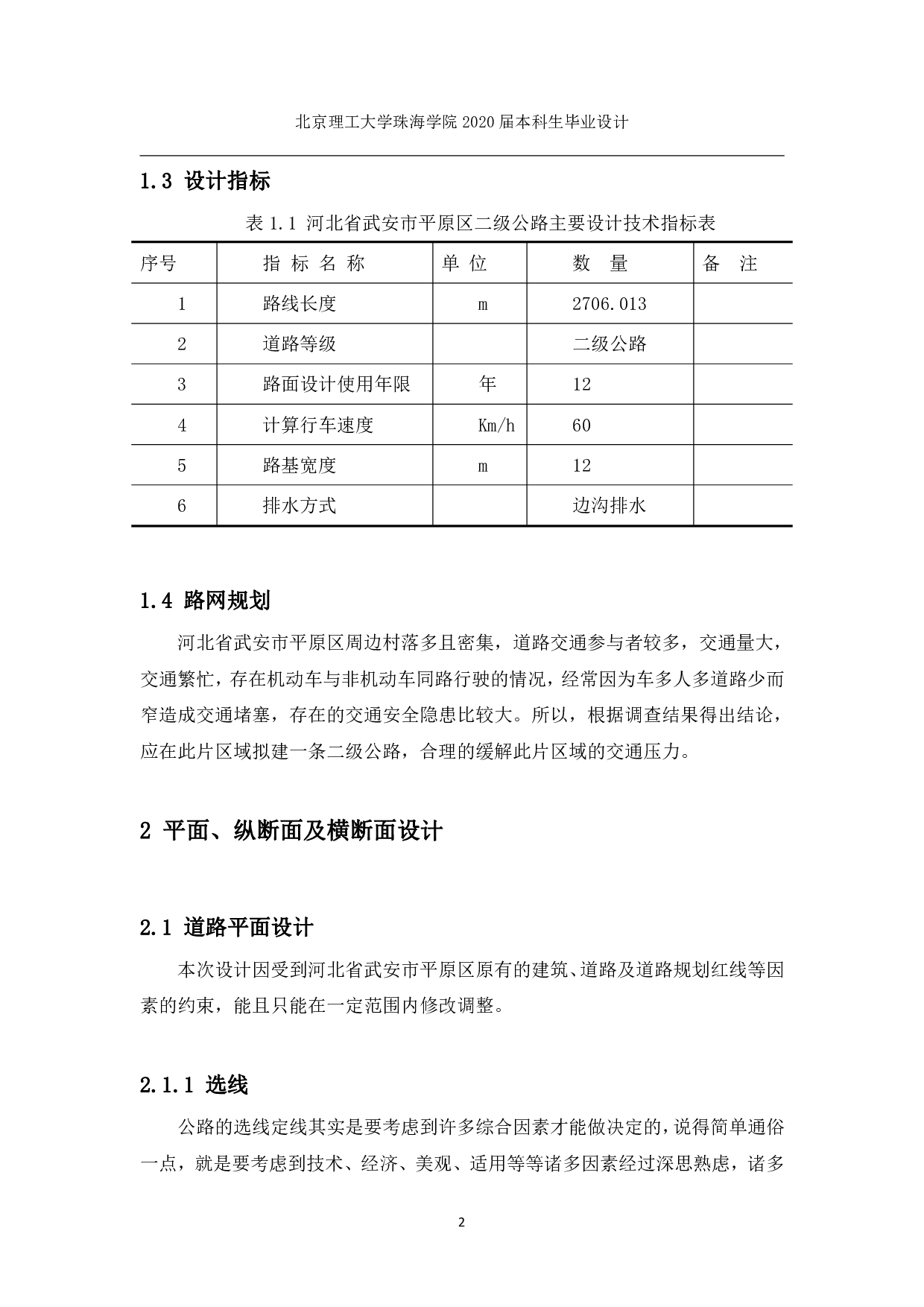 北京理工大学珠海学院 2020 届本科生毕业设计

1.3 设计指标

表 1.1 河北省武安市平原区二级公路主要设计技术指标表

| 序号 | 指 标 名 称 | 单 位 | 数 量 | 备 注 |
|---|---|---|---|---|
| 1 | 路线长度 | m | 2706.013 | |
| 2 | 道路等级 | | 二级公路 | |
| 3 | 路面设计使用年限 | 年 | 12 | |
| 4 | 计算行车速度 | Km/h | 60 | |
| 5 | 路基宽度 | m | 12 | |
| 6 | 排水方式 | | 边沟排水 | |

1.4 路网规划

河北省武安市平原区周边村落多且密集，道路交通参与者较多，交通量大，交通繁忙，存在机动车与非机动车同路行驶的情况，经常因为车多人多道路少而窄造成交通堵塞，存在的交通安全隐患比较大。所以，根据调查结果得出结论，应在此片区域拟建一条二级公路，合理的缓解此片区域的交通压力。

2 平面、纵断面及横断面设计

2.1 道路平面设计

本次设计因受到河北省武安市平原区原有的建筑、道路及道路规划红线等因素的约束，能且只能在一定范围内修改调整。

2.1.1 选线

公路的选线定线其实是要考虑到许多综合因素才能做决定的，说得简单通俗一点，就是要考虑到技术、经济、美观、适用等等诸多因素经过深思熟虑，诸多

2